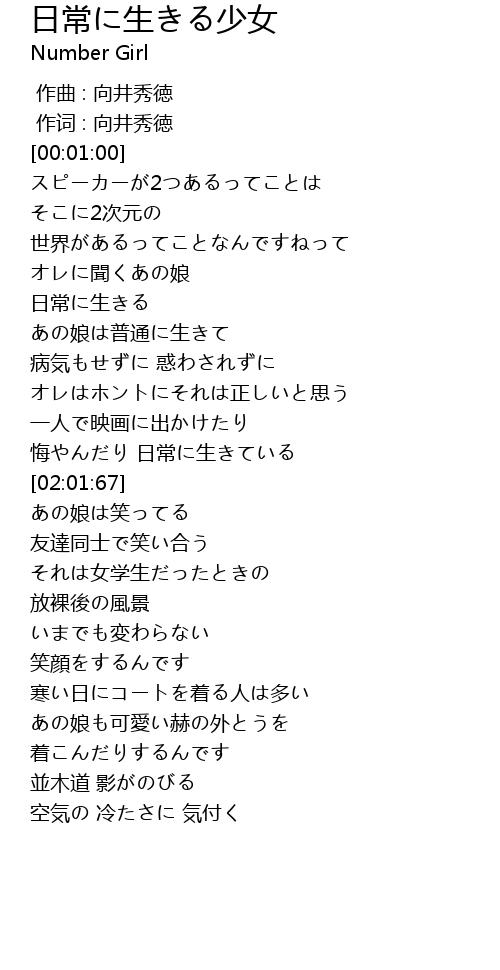 日常に生きる少女
Number Girl

作曲 : 向井秀徳
作词 : 向井秀徳
[00:01:00]
スピーカーが2つあるってことは
そこに2次元の
世界があるってことなんですねって
オレに聞くあの娘
日常に生きる
あの娘は普通に生きて
病気もせずに 惑わされずに
オレはホントにそれは正しいと思う
一人で映画に出かけたり
悔やんだり 日常に生きている
[02:01:67]
あの娘は笑ってる
友達同士で笑い合う
それは女学生だったときの
放裸後の風景
いまでも変わらない
笑顔をするんです
寒い日にコートを着る人は多い
あの娘も可愛い赫の外とうを
着こんだりするんです
並木道 影がのびる
空気の 冷たさに 気付く